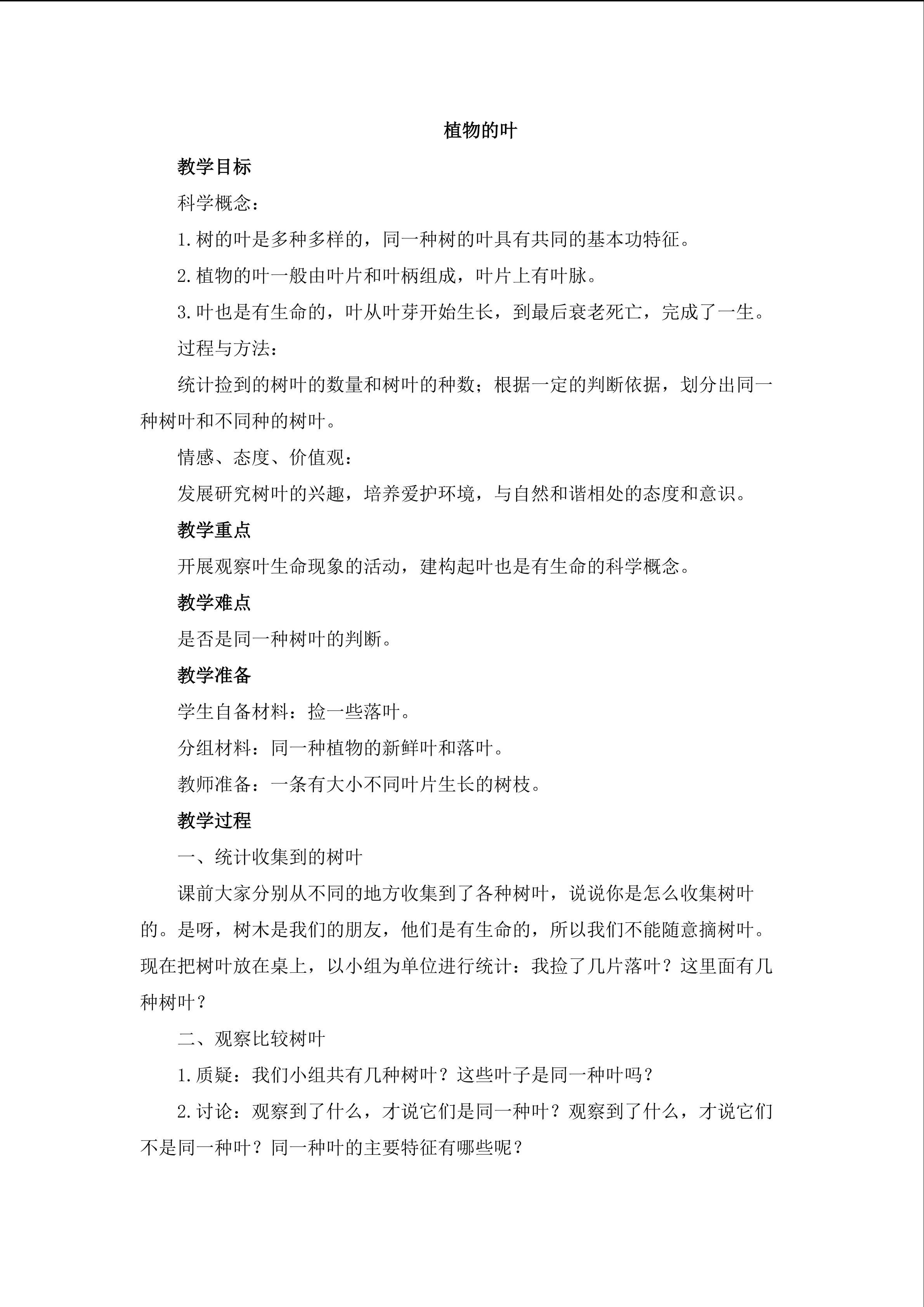 植物的叶

教学目标

科学概念：

1.树的叶是多种多样的，同一种树的叶具有共同的基本功特征。

2.植物的叶一般由叶片和叶柄组成，叶片上有叶脉。

3.叶也是有生命的，叶从叶芽开始生长，到最后衰老死亡，完成了一生。

过程与方法：

统计捡到的树叶的数量和树叶的种数；根据一定的判断依据，划分出同一种树叶和不同种的树叶。

情感、态度、价值观：

发展研究树叶的兴趣，培养爱护环境，与自然和谐相处的态度和意识。

教学重点

开展观察叶生命现象的活动，建构起叶也是有生命的科学概念。

教学难点

是否是同一种树叶的判断。

教学准备

学生自备材料：捡一些落叶。

分组材料：同一种植物的新鲜叶和落叶。

教师准备：一条有大小不同叶片生长的树枝。

教学过程

一、统计收集到的树叶

课前大家分别从不同的地方收集到了各种树叶，说说你是怎么收集树叶的。是呀，树木是我们的朋友，他们是有生命的，所以我们不能随意摘树叶。现在把树叶放在桌上，以小组为单位进行统计：我捡了几片落叶？这里面有几种树叶？

二、观察比较树叶

1.质疑：我们小组共有几种树叶？这些叶子是同一种叶吗？

2.讨论：观察到了什么，才说它们是同一种叶？观察到了什么，才说它们不是同一种叶？同一种叶的主要特征有哪些呢？